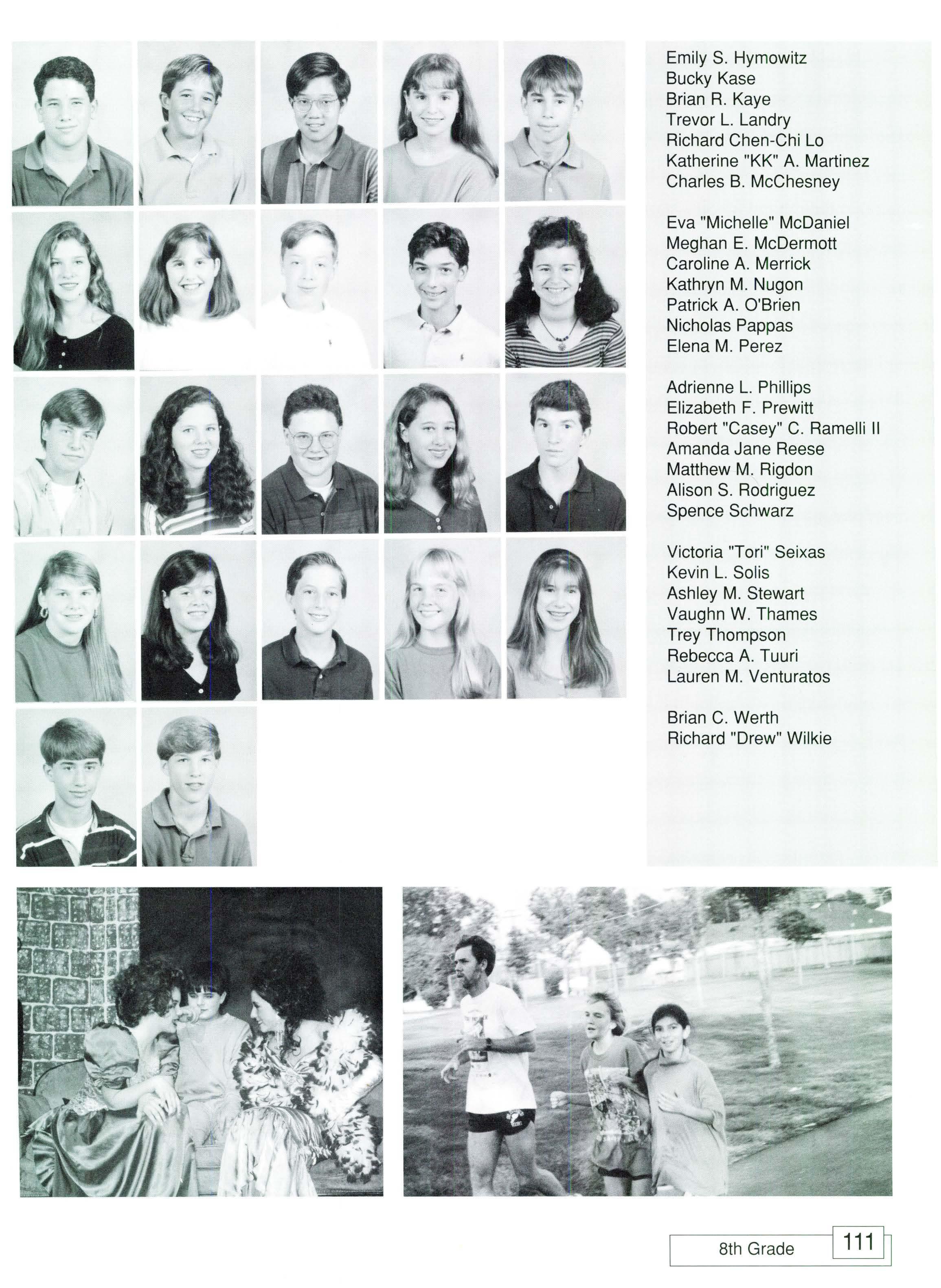 Emily S. Hymowitz
Bucky Kase
Brian R. Kaye
Trevor L. Landry
Richard Chen-Chi Lo
Katherine "KK" A. Martinez
Charles B. McChesney

Eva "Michelle" McDaniel
Meghan E. McDermott
Caroline A. Merrick
Kathryn M. Nugon
Patrick A. O'Brien
Nicholas Pappas
Elena M. Perez

Adrienne L. Phillips
Elizabeth F. Prewitt
Robert "Casey" C. Ramelli II
Amanda Jane Reese
Matthew M. Rigdon
Alison S. Rodriguez
Spence Schwarz

Victoria "Tori" Seixas
Kevin L. Solis
Ashley M. Stewart
Vaughn W. Thames
Trey Thompson
Rebecca A. Tuuri
Lauren M. Venturatos

Brian C. Werth
Richard "Drew" Wilkie

8th Grade 111